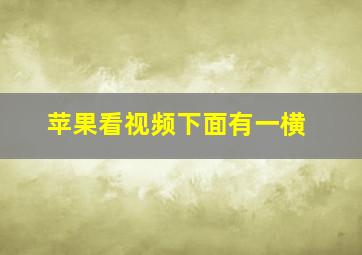 苹果看视频下面有一横